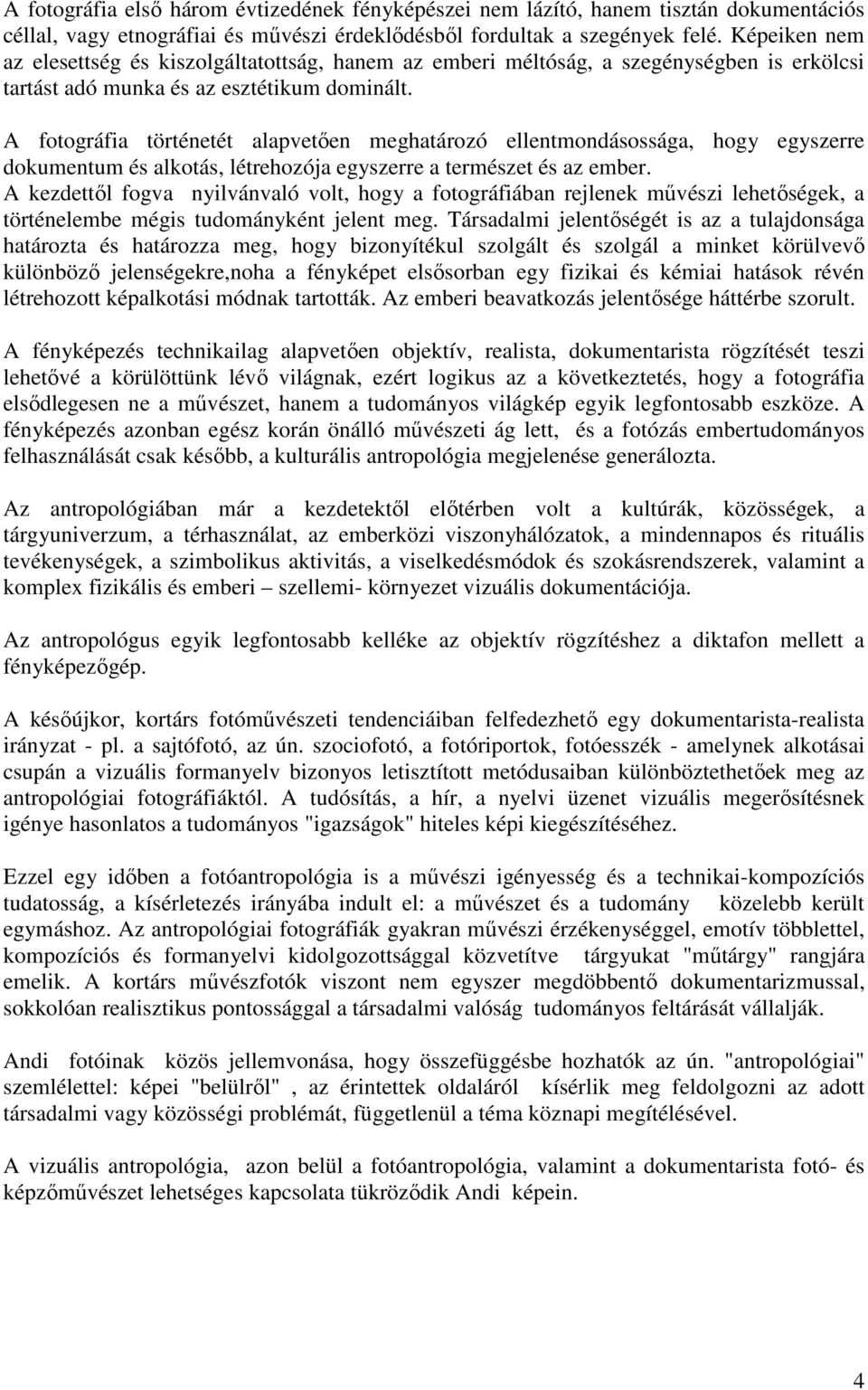 A fotográfia első három évtizedének fényképészei nem lázító, hanem tisztán dokumentációs céllal, vagy etnográfiai és művészi érdeklődésből fordultak a szegények felé. Képeiken nem az elesettség és kiszolgáltatottság, hanem az emberi méltóság, a szegénységben is erkölcsi tartást adó munka és az esztétikum dominált.

A fotográfia történetét alapvetően meghatározó ellentmondásossága, hogy egyszerre dokumentum és alkotás, létrehozója egyszerre a természet és az ember.
A kezdettől fogva nyilvánvaló volt, hogy a fotográfiában rejlenek művészi lehetőségek, a történelembe mégis tudományként jelent meg. Társadalmi jelentőségét is az a tulajdonsága határozta és határozza meg, hogy bizonyítékul szolgált és szolgál a minket körülvevő különböző jelenségekre,noha a fényképet elsősorban egy fizikai és kémiai hatások révén létrehozott képalkotási módnak tartották. Az emberi beavatkozás jelentősége háttérbe szorult.

A fényképezés technikailag alapvetően objektív, realista, dokumentarista rögzítését teszi lehetővé a körülöttünk lévő világnak, ezért logikus az a következtetés, hogy a fotográfia elsődlegesen ne a művészet, hanem a tudományos világkép egyik legfontosabb eszköze. A fényképezés azonban egész korán önálló művészeti ág lett, és a fotózás embertudományos felhasználását csak később, a kulturális antropológia megjelenése generálozta.

Az antropológiában már a kezdetektől előtérben volt a kultúrák, közösségek, a tárgyuniverzum, a térhasználat, az emberközi viszonyhálózatok, a mindennapos és rituális tevékenységek, a szimbolikus aktivitás, a viselkedésmódok és szokásrendszerek, valamint a komplex fizikális és emberi – szellemi- környezet vizuális dokumentációja.

Az antropológus egyik legfontosabb kelléke az objektív rögzítéshez a diktafon mellett a fényképezőgép.

A későújkor, kortárs fotóművészeti tendenciáiban felfedezhető egy dokumentarista-realista irányzat - pl. a sajtófotó, az ún. szociofotó, a fotóriportok, fotóesszék - amelynek alkotásai csupán a vizuális formanyelv bizonyos letisztított metódusaiban különböztethetőek meg az antropológiai fotográfiáktól. A tudósítás, a hír, a nyelvi üzenet vizuális megerősítésnek igénye hasonlatos a tudományos "igazságok" hiteles képi kiegészítéséhez.

Ezzel egy időben a fotóantropológia is a művészi igényesség és a technikai-kompozíciós tudatosság, a kísérletezés irányába indult el: a művészet és a tudomány közelebb került egymáshoz. Az antropológiai fotográfiák gyakran művészi érzékenységgel, emotív többlettel, kompozíciós és formanyelvi kidolgozottsággal közvetítve tárgyukat "műtárgy" rangjára emelik. A kortárs művészfotók viszont nem egyszer megdöbbentő dokumentarizmussal, sokkolóan realisztikus pontossággal a társadalmi valóság tudományos feltárását vállalják.

Andi fotóinak közös jellemvonása, hogy összefüggésbe hozhatók az ún. "antropológiai" szemlélettel: képei "belülről" , az érintettek oldaláról kísérlik meg feldolgozni az adott társadalmi vagy közösségi problémát, függetlenül a téma köznapi megítélésével.

A vizuális antropológia, azon belül a fotóantropológia, valamint a dokumentarista fotó- és képzőművészet lehetséges kapcsolata tükröződik Andi képein.

4